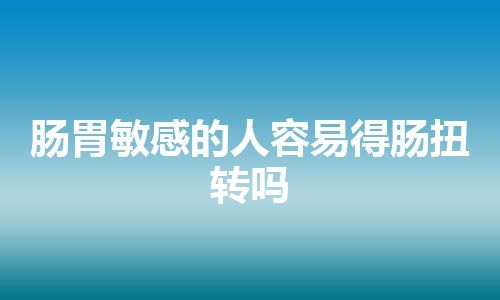 肠胃敏感的人容易得肠扭转吗